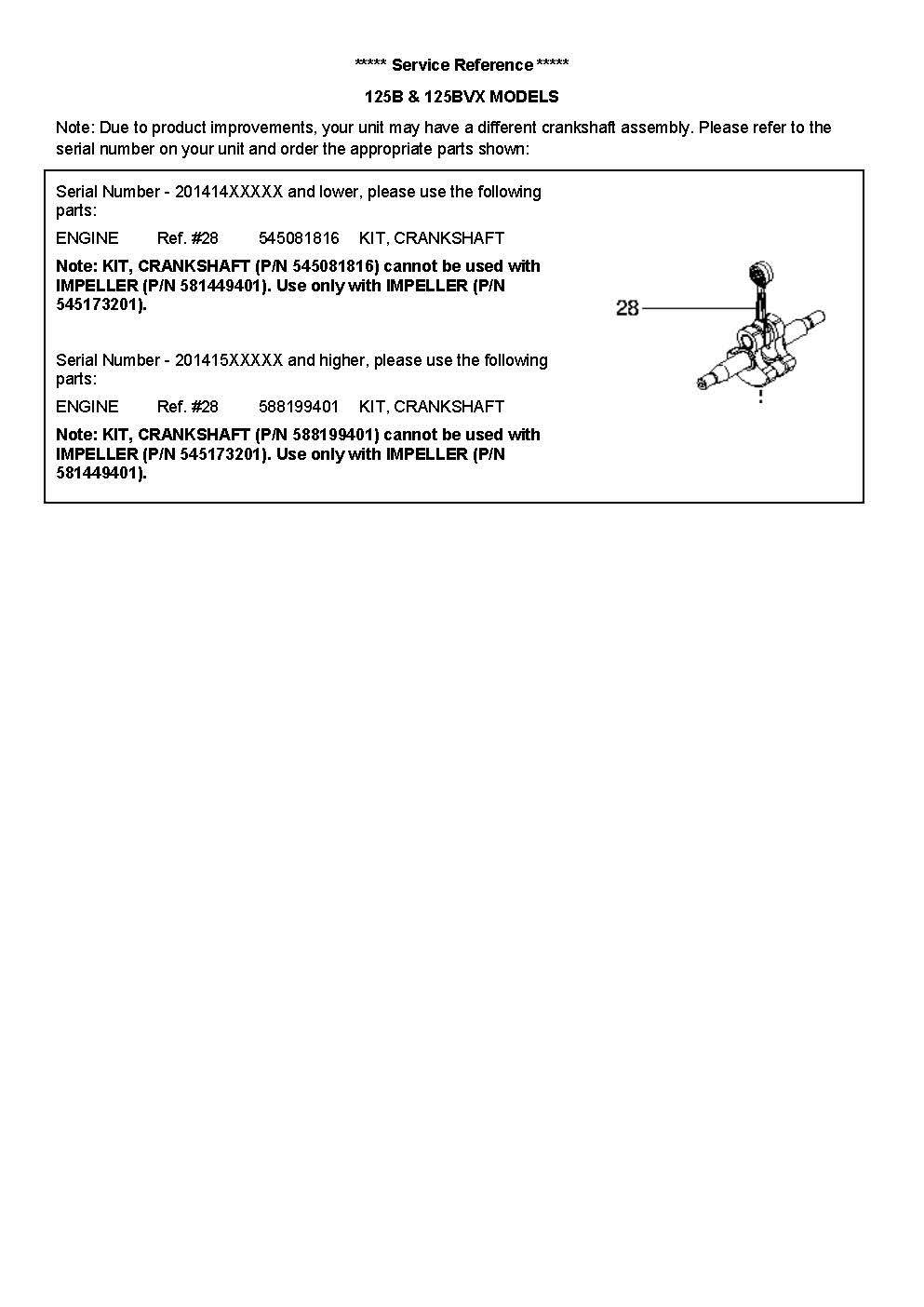 ***** Service Reference *****

125B & 125BVX MODELS

Note: Due to product improvements, your unit may have a different crankshaft assembly. Please refer to the serial number on your unit and order the appropriate parts shown:

Serial Number - 201414XXXXX and lower, please use the following parts:

ENGINE Ref. #28 545081816 KIT, CRANKSHAFT

Note: KIT, CRANKSHAFT (P/N 545081816) cannot be used with IMPELLER (P/N 581449401). Use only with IMPELLER (P/N 545173201).

Serial Number - 201415XXXXX and higher, please use the following parts:

ENGINE Ref. #28 588199401 KIT, CRANKSHAFT

Note: KIT, CRANKSHAFT (P/N 588199401) cannot be used with IMPELLER (P/N 545173201). Use only with IMPELLER (P/N 581449401).

28